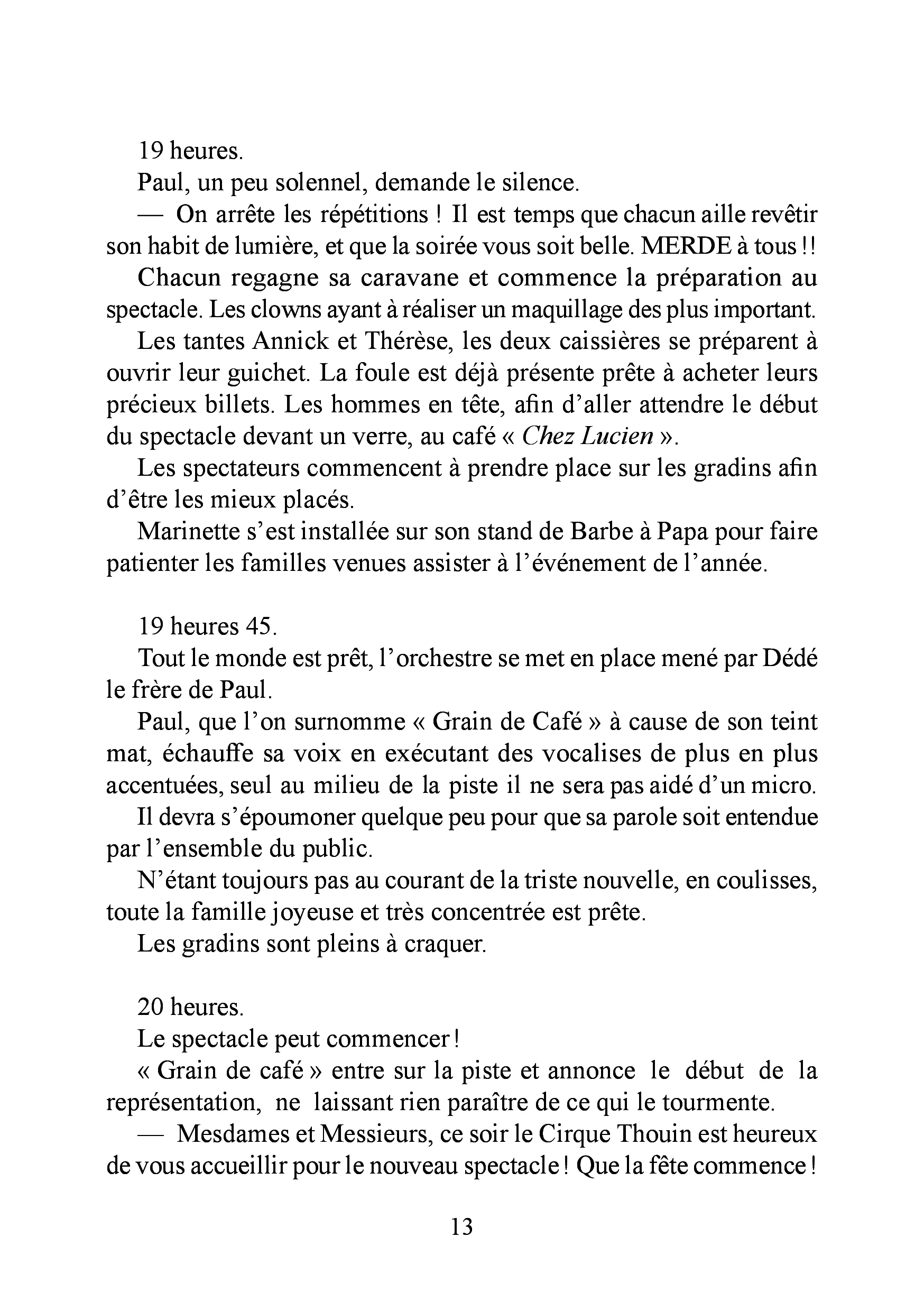 19 heures.

Paul, un peu solennel, demande le silence.

— On arrête les répétitions ! Il est temps que chacun aille revêtir son habit de lumière, et que la soirée vous soit belle. MERDE à tous !!

Chacun regagne sa caravane et commence la préparation au spectacle. Les clowns ayant à réaliser un maquillage des plus important.

Les tantes Annick et Thérèse, les deux caissières se préparent à ouvrir leur guichet. La foule est déjà présente prête à acheter leurs précieux billets. Les hommes en tête, afin d'aller attendre le début du spectacle devant un verre, au café « Chez Lucien ».

Les spectateurs commencent à prendre place sur les gradins afin d'être les mieux placés.

Marinette s'est installée sur son stand de Barbe à Papa pour faire patienter les familles venues assister à l'événement de l'année.

19 heures 45.

Tout le monde est prêt, l'orchestre se met en place mené par Dédé le frère de Paul.

Paul, que l'on surnomme « Grain de Café » à cause de son teint mat, échauffe sa voix en exécutant des vocalises de plus en plus accentuées, seul au milieu de la piste il ne sera pas aidé d'un micro.

Il devra s'époumoner quelque peu pour que sa parole soit entendue par l'ensemble du public.

N'étant toujours pas au courant de la triste nouvelle, en coulisses, toute la famille joyeuse et très concentrée est prête.

Les gradins sont pleins à craquer.

20 heures.

Le spectacle peut commencer !

« Grain de café » entre sur la piste et annonce le début de la représentation, ne laissant rien paraître de ce qui le tourmente.

— Mesdames et Messieurs, ce soir le Cirque Thouin est heureux de vous accueillir pour le nouveau spectacle ! Que la fête commence !

13